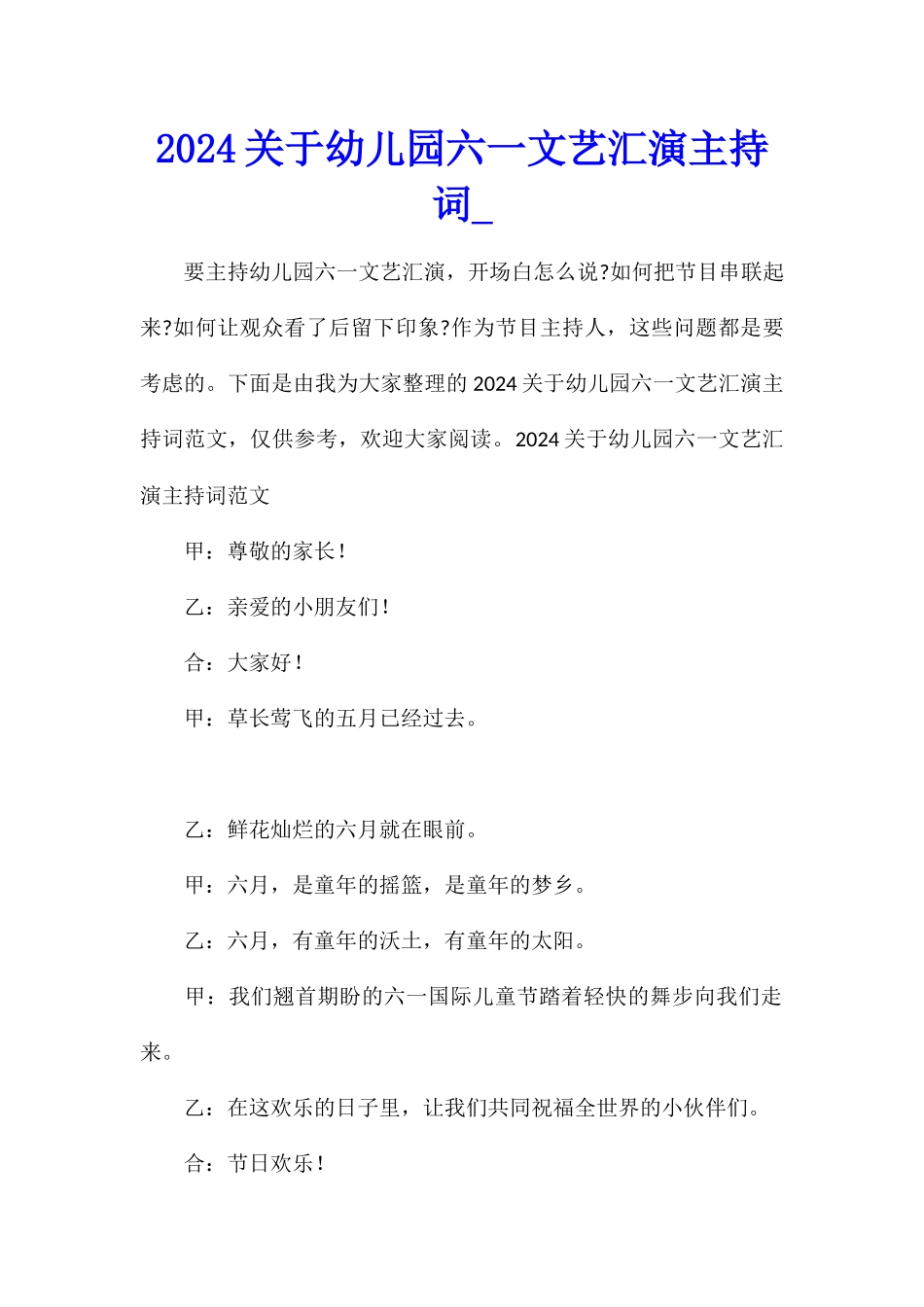 2024关于幼儿园六一文艺汇演主持词_

要主持幼儿园六一文艺汇演，开场白怎么说?如何把节目串联起来?如何让观众看了后留下印象?作为节目主持人，这些问题都是要考虑的。下面是由我为大家整理的2024关于幼儿园六一文艺汇演主持词范文，仅供参考，欢迎大家阅读。2024关于幼儿园六一文艺汇演主持词范文

甲：尊敬的家长！

乙：亲爱的小朋友们！

合：大家好！

甲：草长莺飞的五月已经过去。

乙：鲜花灿烂的六月就在眼前。

甲：六月，是童年的摇篮，是童年的梦乡。

乙：六月，有童年的沃土，有童年的太阳。

甲：我们翘首期盼的六一国际儿童节踏着轻快的舞步向我们走来。

乙：在这欢乐的日子里，让我们共同祝福全世界的小伙伴们。

合：节日欢乐！